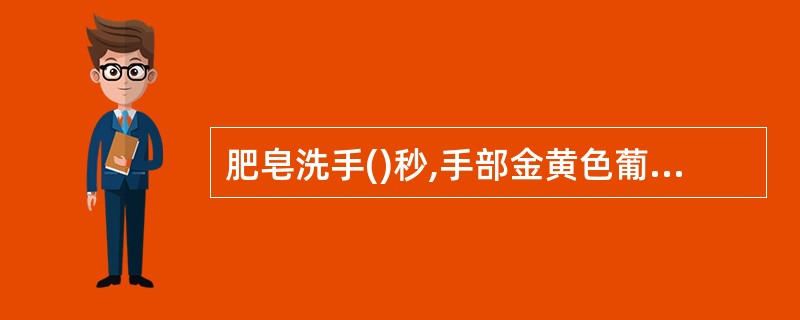 肥皂洗手()秒,手部金黄色葡...